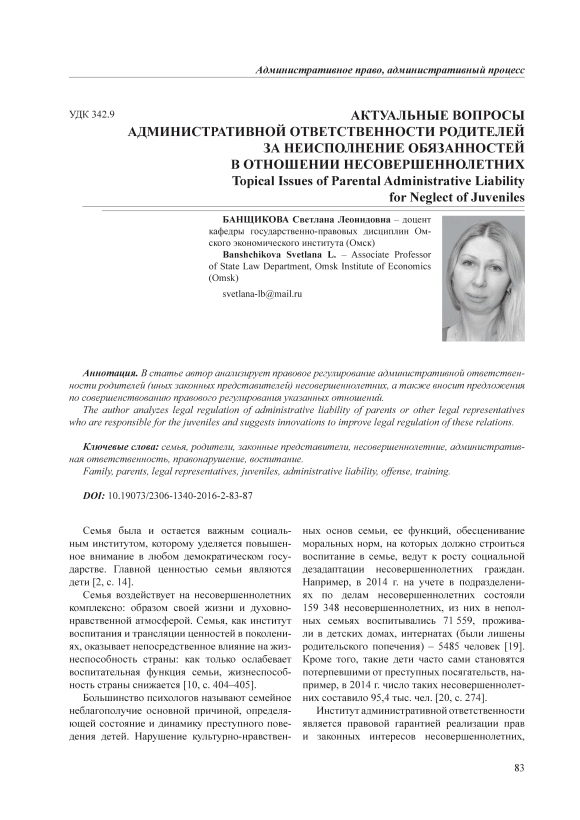 Административное право, административный процесс

УДК 342.9

АКТУАЛЬНЫЕ ВОПРОСЫ АДМИНИСТРАТИВНОЙ ОТВЕТСТВЕННОСТИ РОДИТЕЛЕЙ ЗА НЕИСПОЛНЕНИЕ ОБЯЗАННОСТЕЙ В ОТНОШЕНИИ НЕСОВЕРШЕННОЛЕТНИХ
Topical Issues of Parental Administrative Liability for Neglect of Juveniles

БАНЩИКОВА Светлана Леонидовна – доцент кафедры государственно-правовых дисциплин Омского экономического института (Омск)
Banshchikova Svetlana L. – Associate Professor of State Law Department, Omsk Institute of Economics (Omsk)

svetlana-lb@mail.ru

Аннотация. В статье автор анализирует правовое регулирование административной ответственности родителей (иных законных представителей) несовершеннолетних, а также вносит предложения по совершенствованию правового регулирования указанных отношений.
The author analyzes legal regulation of administrative liability of parents or other legal representatives who are responsible for the juveniles and suggests innovations to improve legal regulation of these relations.

Ключевые слова: семья, родители, законные представители, несовершеннолетние, административная ответственность, правонарушение, воспитание.
Family, parents, legal representatives, juveniles, administrative liability, offense, training.

DOI: 10.19073/2306-1340-2016-2-83-87

Семья была и остается важным социальным институтом, которому уделяется повышенное внимание в любом демократическом государстве. Главной ценностью семьи являются дети [2, с. 14].

Семья воздействует на несовершеннолетних комплексно: образом своей жизни и духовно-нравственной атмосферой. Семья, как институт воспитания и трансляции ценностей в поколениях, оказывает непосредственное влияние на жизнеспособность страны: как только ослабевает воспитательная функция семьи, жизнеспособность страны снижается [10, с. 404–405].

Большинство психологов называют семейное неблагополучие основной причиной, определяющей состояние и динамику преступного поведения детей. Нарушение культурно-нравственных основ семьи, ее функций, обесценивание моральных норм, на которых должно строиться воспитание в семье, ведут к росту социальной дезадаптации несовершеннолетних граждан. Например, в 2014 г. на учете в подразделениях по делам несовершеннолетних состояли 159 348 несовершеннолетних, из них в неполных семьях воспитывались 71 559, проживали в детских домах, интернатах (были лишены родительского попечения) – 5485 человек [19]. Кроме того, такие дети часто сами становятся потерпевшими от преступных посягательств, например, в 2014 г. число таких несовершеннолетних составило 95,4 тыс. чел. [20, с. 274].

Институт административной ответственности является правовой гарантией реализации прав и законных интересов несовершеннолетних,

83